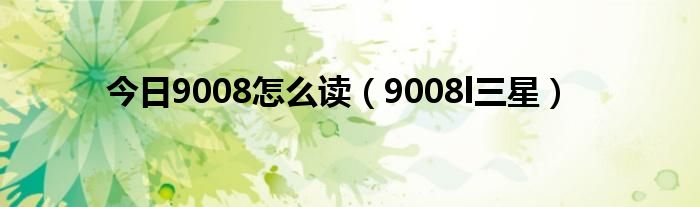 今日9008怎么读（9008l三星）